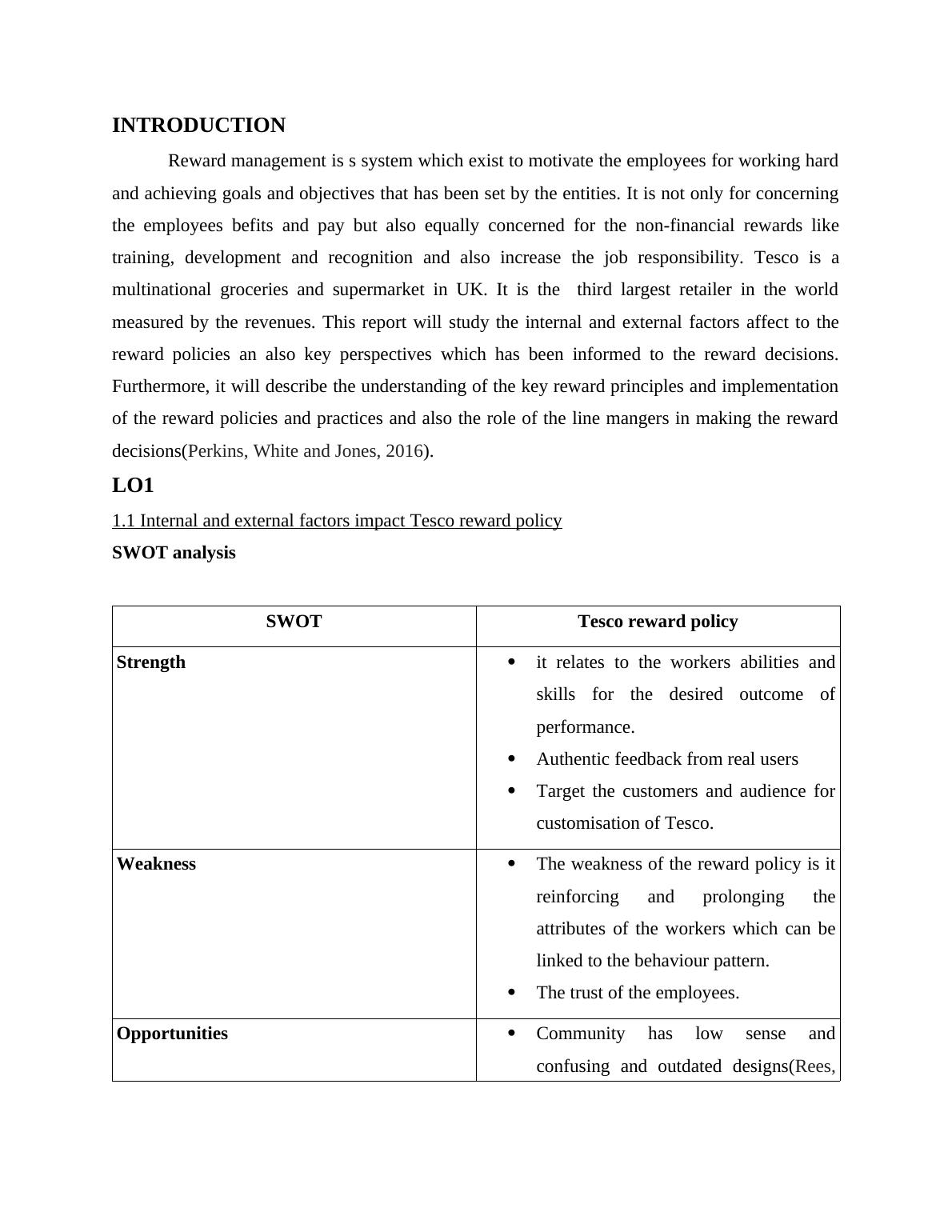 INTRODUCTION

Reward management is s system which exist to motivate the employees for working hard and achieving goals and objectives that has been set by the entities. It is not only for concerning the employees befits and pay but also equally concerned for the non-financial rewards like training, development and recognition and also increase the job responsibility. Tesco is a multinational groceries and supermarket in UK. It is the third largest retailer in the world measured by the revenues. This report will study the internal and external factors affect to the reward policies an also key perspectives which has been informed to the reward decisions. Furthermore, it will describe the understanding of the key reward principles and implementation of the reward policies and practices and also the role of the line mangers in making the reward decisions(Perkins, White and Jones, 2016).

LO1

1.1 Internal and external factors impact Tesco reward policy

SWOT analysis

| SWOT | Tesco reward policy |
|---|---|
| Strength | • it relates to the workers abilities and skills for the desired outcome of performance. • Authentic feedback from real users • Target the customers and audience for customisation of Tesco. |
| Weakness | • The weakness of the reward policy is it reinforcing and prolonging the attributes of the workers which can be linked to the behaviour pattern. • The trust of the employees. |
| Opportunities | • Community has low sense and confusing and outdated designs(Rees, |